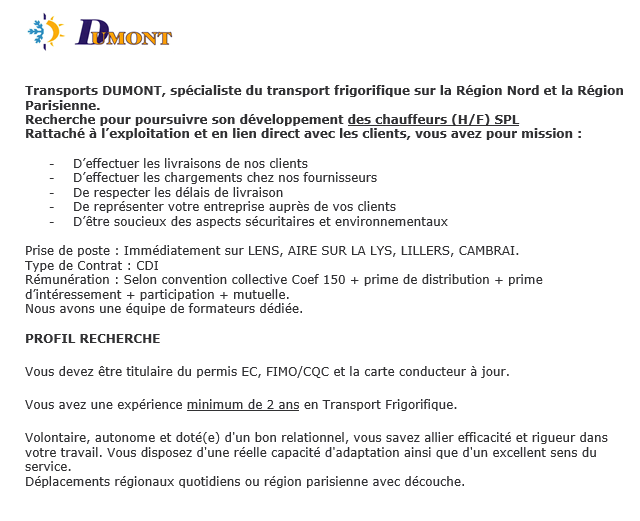 DUMONT

Transports DUMONT, spécialiste du transport frigorifique sur la Région Nord et la Région Parisienne.
Recherche pour poursuivre son développement des chauffeurs (H/F) SPL
Rattaché à l'exploitation et en lien direct avec les clients, vous avez pour mission :

- D'effectuer les livraisons de nos clients
- D'effectuer les chargements chez nos fournisseurs
- De respecter les délais de livraison
- De représenter votre entreprise auprès de vos clients
- D'être soucieux des aspects sécuritaires et environnementaux

Prise de poste : Immédiatement sur LENS, AIRE SUR LA LYS, LILLERS, CAMBRAI.
Type de Contrat : CDI
Rémunération : Selon convention collective Coef 150 + prime de distribution + prime d'intéressement + participation + mutuelle.
Nous avons une équipe de formateurs dédiée.

PROFIL RECHERCHE

Vous devez être titulaire du permis EC, FIMO/CQC et la carte conducteur à jour.

Vous avez une expérience minimum de 2 ans en Transport Frigorifique.

Volontaire, autonome et doté(e) d'un bon relationnel, vous savez allier efficacité et rigueur dans votre travail. Vous disposez d'une réelle capacité d'adaptation ainsi que d'un excellent sens du service.
Déplacements régionaux quotidiens ou région parisienne avec découche.